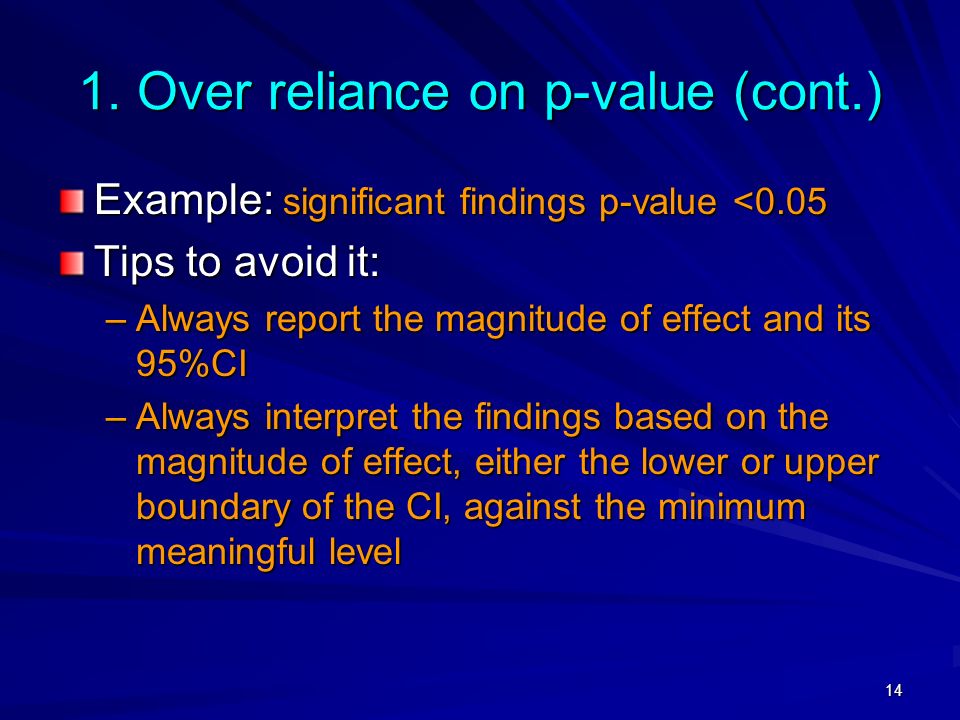 1. Over reliance on p-value (cont.)

Example: significant findings p-value <0.05

Tips to avoid it:

– Always report the magnitude of effect and its 95%CI

– Always interpret the findings based on the magnitude of effect, either the lower or upper boundary of the CI, against the minimum meaningful level

14